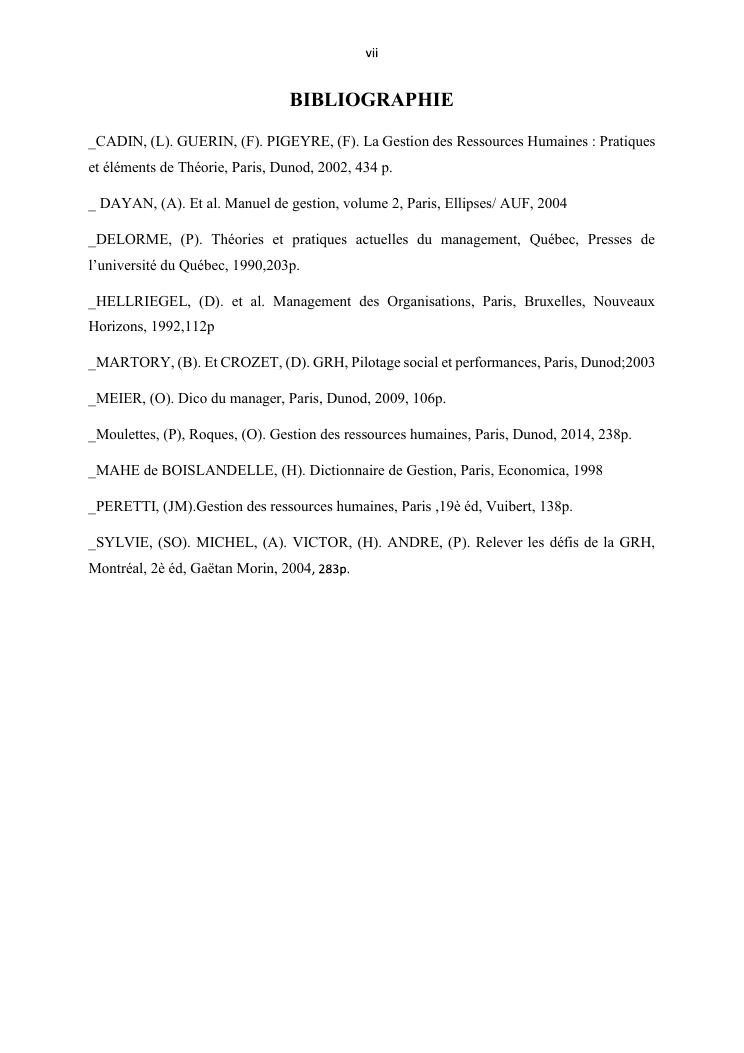 vii

BIBLIOGRAPHIE

_CADIN, (L). GUERIN, (F). PIGEYRE, (F). La Gestion des Ressources Humaines : Pratiques et éléments de Théorie, Paris, Dunod, 2002, 434 p.

_ DAYAN, (A). Et al. Manuel de gestion, volume 2, Paris, Ellipses/ AUF, 2004

_DELORME, (P). Théories et pratiques actuelles du management, Québec, Presses de l'université du Québec, 1990,203p.

_HELLRIEGEL, (D). et al. Management des Organisations, Paris, Bruxelles, Nouveaux Horizons, 1992,112p

_MARTORY, (B). Et CROZET, (D). GRH, Pilotage social et performances, Paris, Dunod;2003

_MEIER, (O). Dico du manager, Paris, Dunod, 2009, 106p.

_Moulettes, (P), Roques, (O). Gestion des ressources humaines, Paris, Dunod, 2014, 238p.

_MAHE de BOISLANDELLE, (H). Dictionnaire de Gestion, Paris, Economica, 1998

_PERETTI, (JM).Gestion des ressources humaines, Paris ,19è éd, Vuibert, 138p.

_SYLVIE, (SO). MICHEL, (A). VICTOR, (H). ANDRE, (P). Relever les défis de la GRH, Montréal, 2è éd, Gaëtan Morin, 2004, 283p.